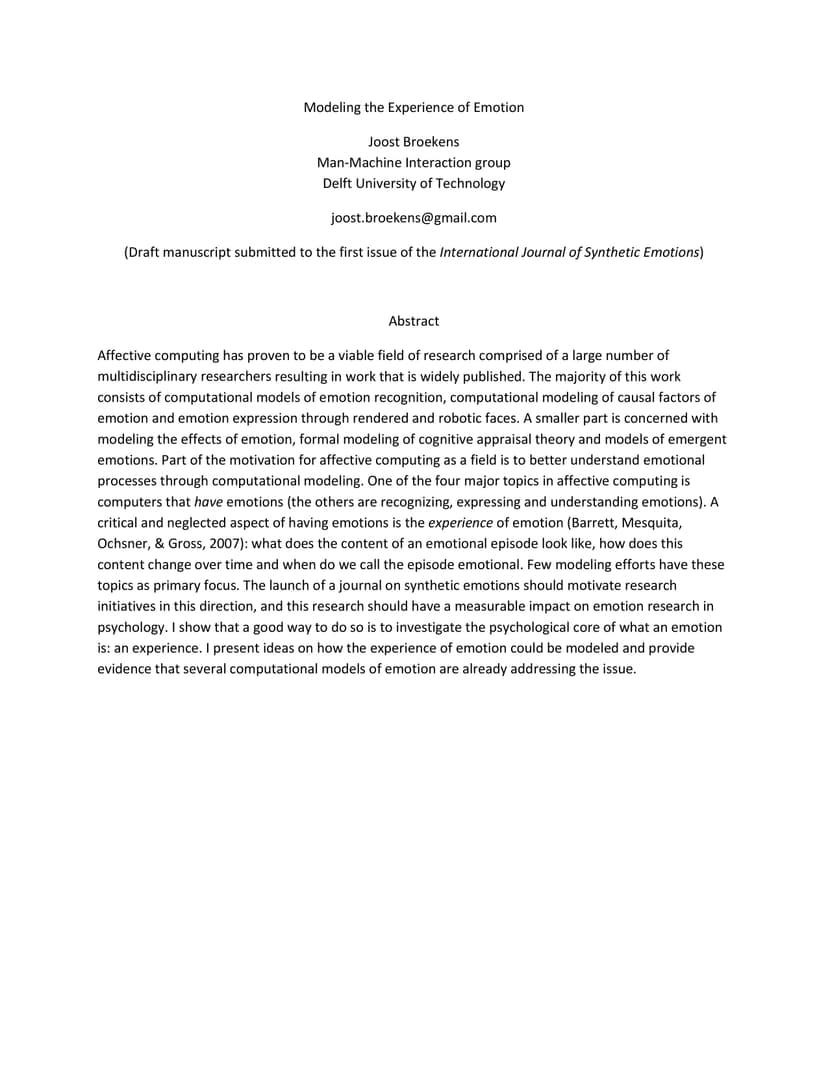 Modeling the Experience of Emotion

Joost Broekens
Man-Machine Interaction group
Delft University of Technology

joost.broekens@gmail.com

(Draft manuscript submitted to the first issue of the International Journal of Synthetic Emotions)

Abstract

Affective computing has proven to be a viable field of research comprised of a large number of multidisciplinary researchers resulting in work that is widely published. The majority of this work consists of computational models of emotion recognition, computational modeling of causal factors of emotion and emotion expression through rendered and robotic faces. A smaller part is concerned with modeling the effects of emotion, formal modeling of cognitive appraisal theory and models of emergent emotions. Part of the motivation for affective computing as a field is to better understand emotional processes through computational modeling. One of the four major topics in affective computing is computers that have emotions (the others are recognizing, expressing and understanding emotions). A critical and neglected aspect of having emotions is the experience of emotion (Barrett, Mesquita, Ochsner, & Gross, 2007): what does the content of an emotional episode look like, how does this content change over time and when do we call the episode emotional. Few modeling efforts have these topics as primary focus. The launch of a journal on synthetic emotions should motivate research initiatives in this direction, and this research should have a measurable impact on emotion research in psychology. I show that a good way to do so is to investigate the psychological core of what an emotion is: an experience. I present ideas on how the experience of emotion could be modeled and provide evidence that several computational models of emotion are already addressing the issue.